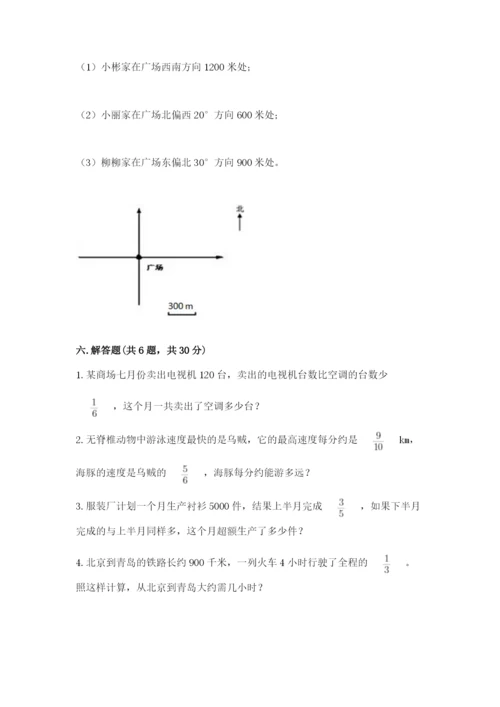 （1）小彬家在广场西南方向 1200 米处；

（2）小丽家在广场北偏西 20° 方向 600 米处；

（3）柳柳家在广场东偏北 30° 方向 900 米处。

北

广场

300 m

六. 解答题（共 6 题，共 30 分）

1. 某商场七月份卖出电视机 120 台，卖出的电视机台数比空调的台数少 $\frac{1}{6}$ ，这个月一共卖出了空调多少台？

2. 无脊椎动物中游泳速度最快的是乌贼，它的最高速度每分约是 $\frac{9}{10}$ km，海豚的速度是乌贼的 $\frac{5}{6}$ ，海豚每分约能游多远？

3. 服装厂计划一个月生产衬衫 5000 件，结果上半月完成 $\frac{3}{5}$ ，如果下半月完成的与上半月同样多，这个月超额生产了多少件？

4. 北京到青岛的铁路长约 900 千米，一列火车 4 小时行驶了全程的 $\frac{1}{3}$ 。照这样计算，从北京到青岛大约需几小时？